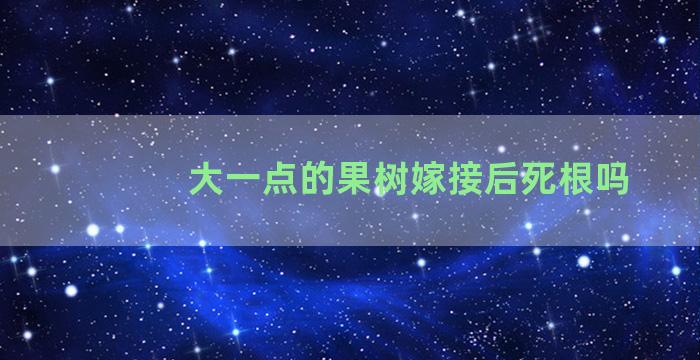 大一点的果树嫁接后死根吗